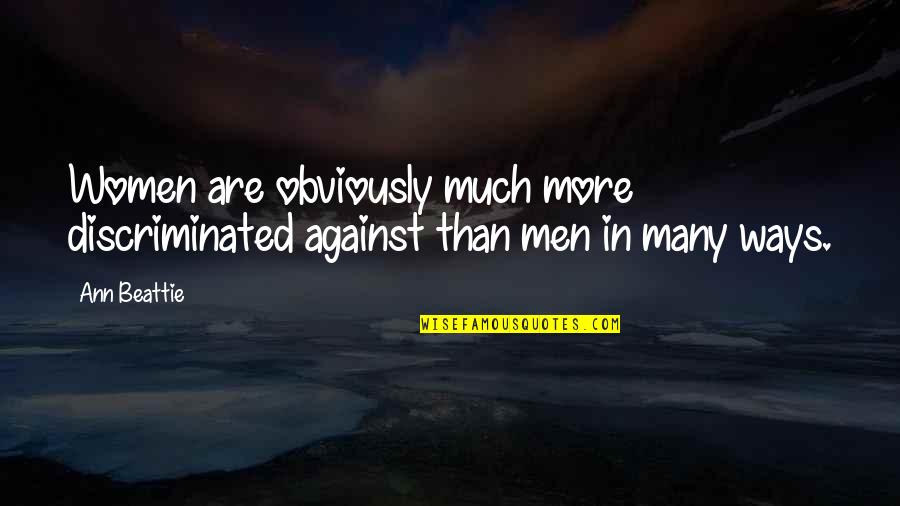 Women are obviously much more discriminated against than men in many ways.

Ann Beattie

WISEFAMOUSQUOTES.COM